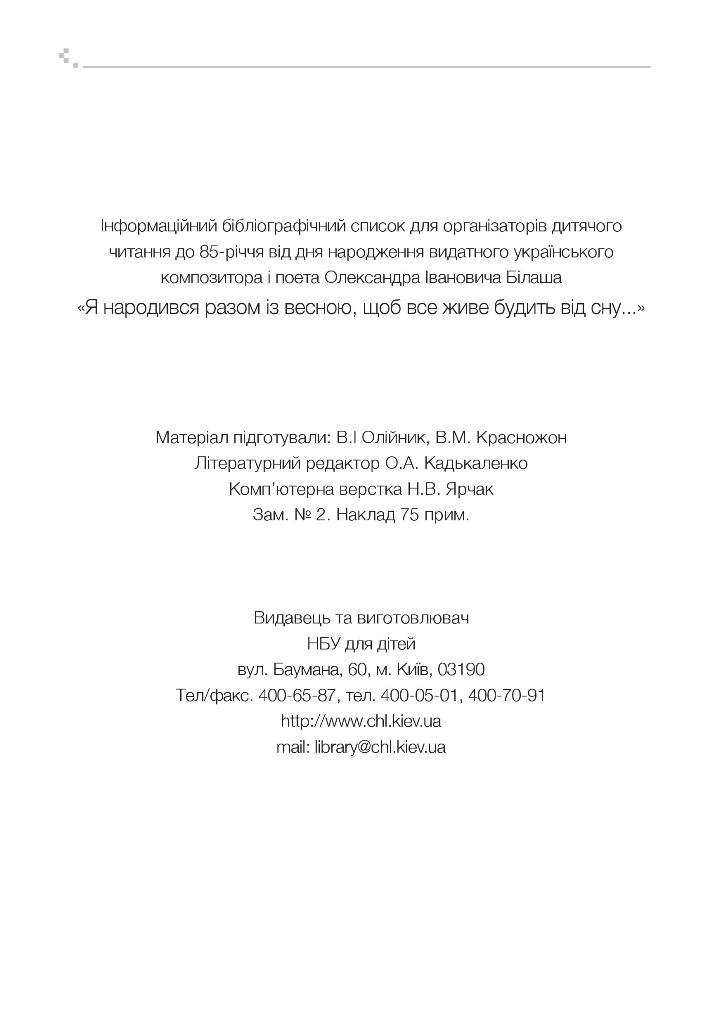 Інформаційний бібліографічний список для організаторів дитячого читання до 85-річчя від дня народження видатного українського композитора і поета Олександра Івановича Білаша
«Я народився разом із весною, щоб все живе будить від сну...»

Матеріал підготували: В.І Олійник, В.М. Красножон
Літературний редактор О.А. Кадькаленко
Комп'ютерна верстка Н.В. Ярчак
Зам. № 2. Наклад 75 прим.

Видавець та виготовлювач
НБУ для дітей
вул. Баумана, 60, м. Київ, 03190
Тел/факс. 400-65-87, тел. 400-05-01, 400-70-91
http://www.chl.kiev.ua
mail: library@chl.kiev.ua